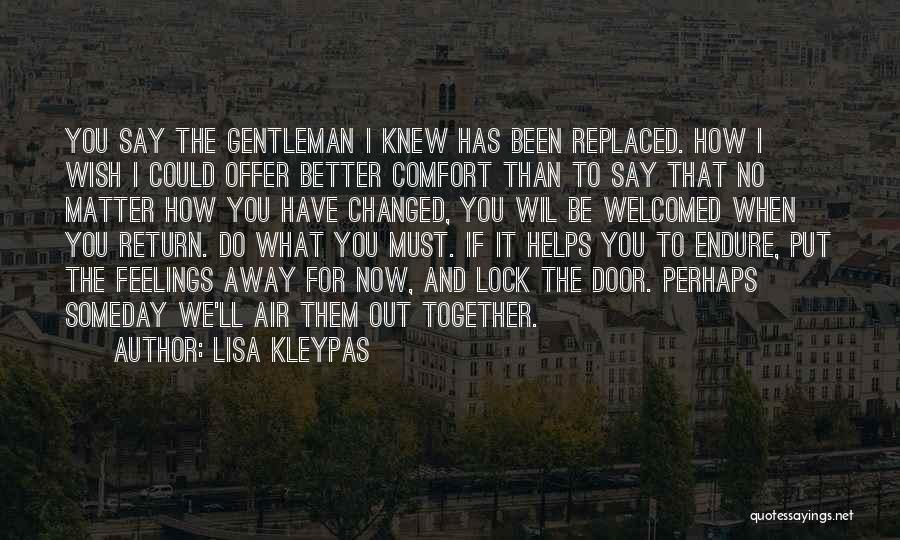 YOU SAY THE GENTLEMAN I KNEW HAS BEEN REPLACED. HOW I WISH I COULD OFFER BETTER COMFORT THAN TO SAY THAT NO MATTER HOW YOU HAVE CHANGED, YOU WIL BE WELCOMED WHEN YOU RETURN. DO WHAT YOU MUST. IF IT HELPS YOU TO ENDURE, PUT THE FEELINGS AWAY FOR NOW, AND LOCK THE DOOR. PERHAPS SOMEDAY WE'LL AIR THEM OUT TOGETHER.
AUTHOR: LISA KLEYPAS

quotessayings.net